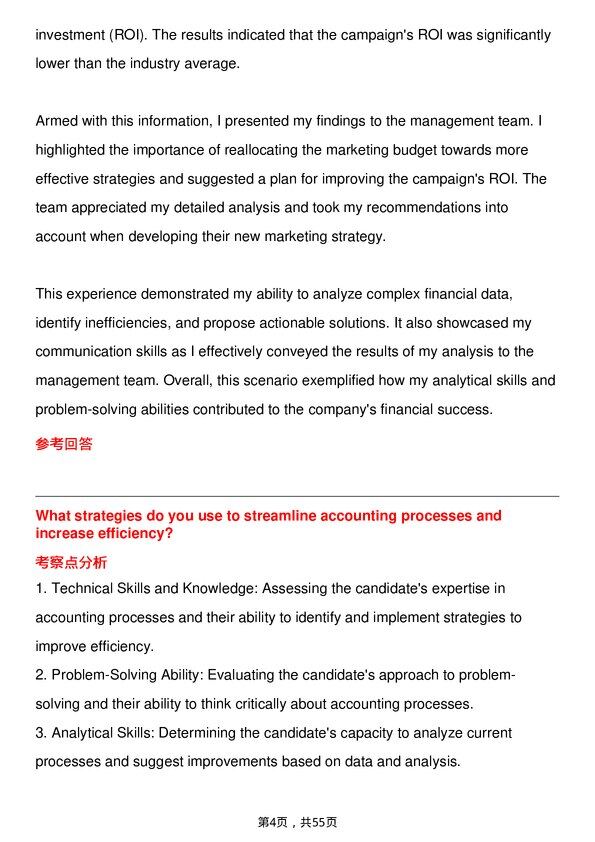 investment (ROI). The results indicated that the campaign's ROI was significantly lower than the industry average.

Armed with this information, I presented my findings to the management team. I highlighted the importance of reallocating the marketing budget towards more effective strategies and suggested a plan for improving the campaign's ROI. The team appreciated my detailed analysis and took my recommendations into account when developing their new marketing strategy.

This experience demonstrated my ability to analyze complex financial data, identify inefficiencies, and propose actionable solutions. It also showcased my communication skills as I effectively conveyed the results of my analysis to the management team. Overall, this scenario exemplified how my analytical skills and problem-solving abilities contributed to the company's financial success.

参考回答

What strategies do you use to streamline accounting processes and increase efficiency?

考察点分析

1. Technical Skills and Knowledge: Assessing the candidate's expertise in accounting processes and their ability to identify and implement strategies to improve efficiency.
2. Problem-Solving Ability: Evaluating the candidate's approach to problem-solving and their ability to think critically about accounting processes.
3. Analytical Skills: Determining the candidate's capacity to analyze current processes and suggest improvements based on data and analysis.

第4页，共55页